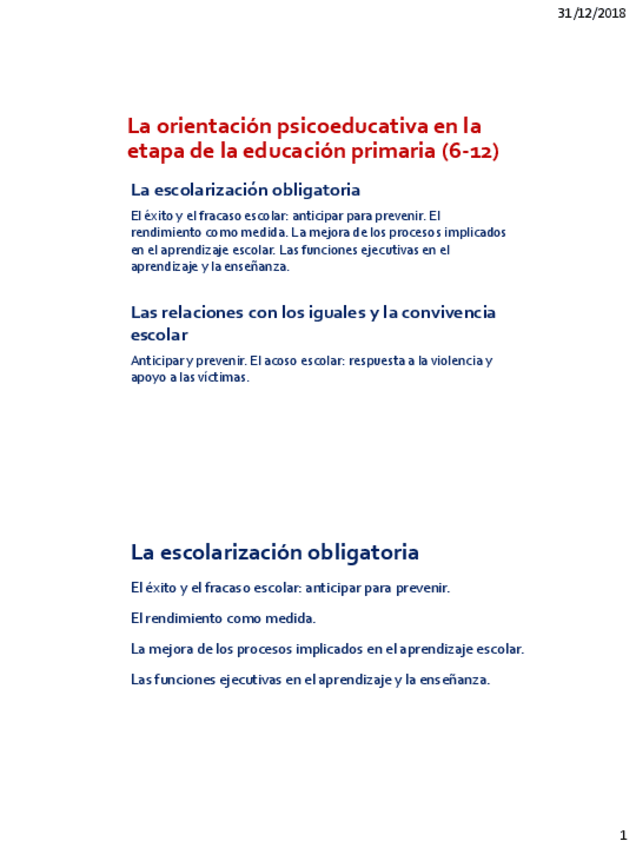 31/12/2018

La orientación psicoeducativa en la etapa de la educación primaria (6-12)

La escolarización obligatoria

El éxito y el fracaso escolar: anticipar para prevenir. El rendimiento como medida. La mejora de los procesos implicados en el aprendizaje escolar. Las funciones ejecutivas en el aprendizaje y la enseñanza.

Las relaciones con los iguales y la convivencia escolar

Anticipar y prevenir. El acoso escolar: respuesta a la violencia y apoyo a las víctimas.

La escolarización obligatoria

El éxito y el fracaso escolar: anticipar para prevenir.

El rendimiento como medida.

La mejora de los procesos implicados en el aprendizaje escolar.

Las funciones ejecutivas en el aprendizaje y la enseñanza.

1